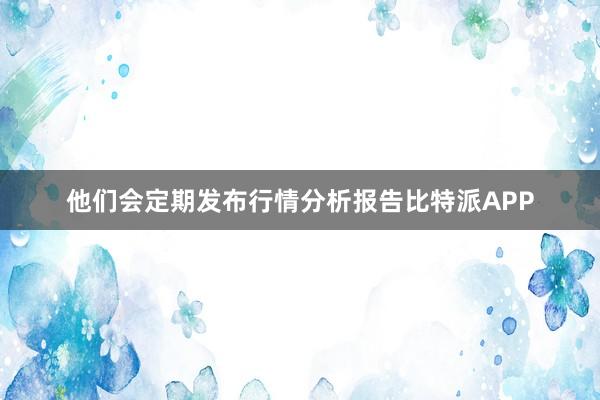 他们会定期发布行情分析报告比特派APP